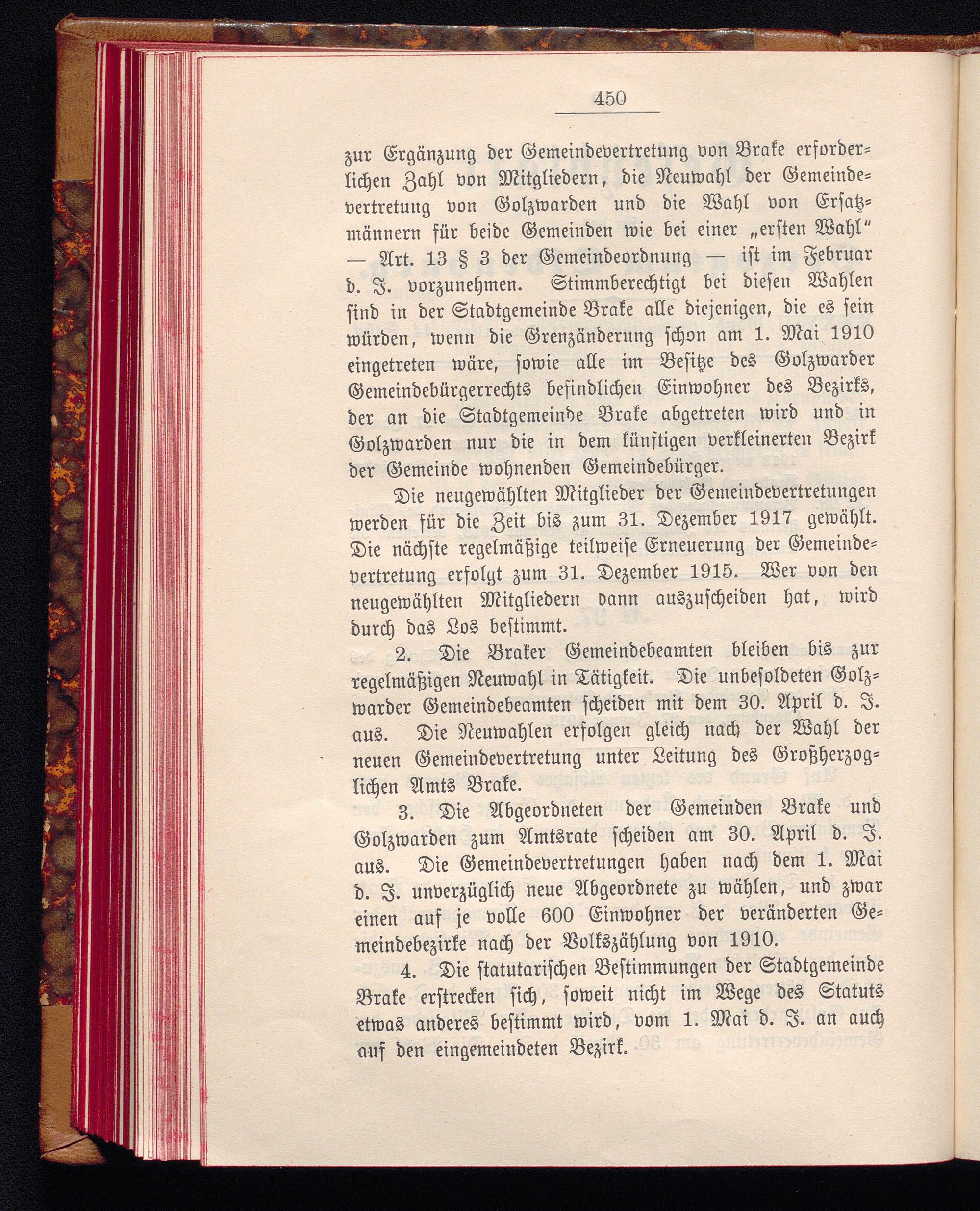 450

zur Ergänzung der Gemeindevertretung von Brake erforderlichen Zahl von Mitgliedern, die Neuwahl der Gemeindevertretung von Golzwarden und die Wahl von Ersatzmännern für beide Gemeinden wie bei einer „ersten Wahl“ — Art. 13 § 3 der Gemeindeordnung — ist im Februar d. J. vorzunehmen. Stimmberechtigt bei diesen Wahlen sind in der Stadtgemeinde Brake alle diejenigen, die es sein würden, wenn die Grenzänderung schon am 1. Mai 1910 eingetreten wäre, sowie alle im Besitze des Golzwarder Gemeindebürgerrechts befindlichen Einwohner des Bezirks, der an die Stadtgemeinde Brake abgetreten wird und in Golzwarden nur die in dem künftigen verkleinerten Bezirk der Gemeinde wohnenden Gemeindebürger.

Die neugewählten Mitglieder der Gemeindevertretungen werden für die Zeit bis zum 31. Dezember 1917 gewählt. Die nächste regelmäßige teilweise Erneuerung der Gemeindevertretung erfolgt zum 31. Dezember 1915. Wer von den neugewählten Mitgliedern dann auszuscheiden hat, wird durch das Los bestimmt.

2. Die Braker Gemeindebeamten bleiben bis zur regelmäßigen Neuwahl in Tätigkeit. Die unbesoldeten Golzwarder Gemeindebeamten scheiden mit dem 30. April d. J. aus. Die Neuwahlen erfolgen gleich nach der Wahl der neuen Gemeindevertretung unter Leitung des Großherzoglichen Amts Brake.

3. Die Abgeordneten der Gemeinden Brake und Golzwarden zum Amtsrate scheiden am 30. April d. J. aus. Die Gemeindevertretungen haben nach dem 1. Mai d. J. unverzüglich neue Abgeordnete zu wählen, und zwar einen auf je volle 600 Einwohner der veränderten Gemeindebezirke nach der Volkszählung von 1910.

4. Die statutarischen Bestimmungen der Stadtgemeinde Brake erstrecken sich, soweit nicht im Wege des Statuts etwas anderes bestimmt wird, vom 1. Mai d. J. an auch auf den eingemeindeten Bezirk.